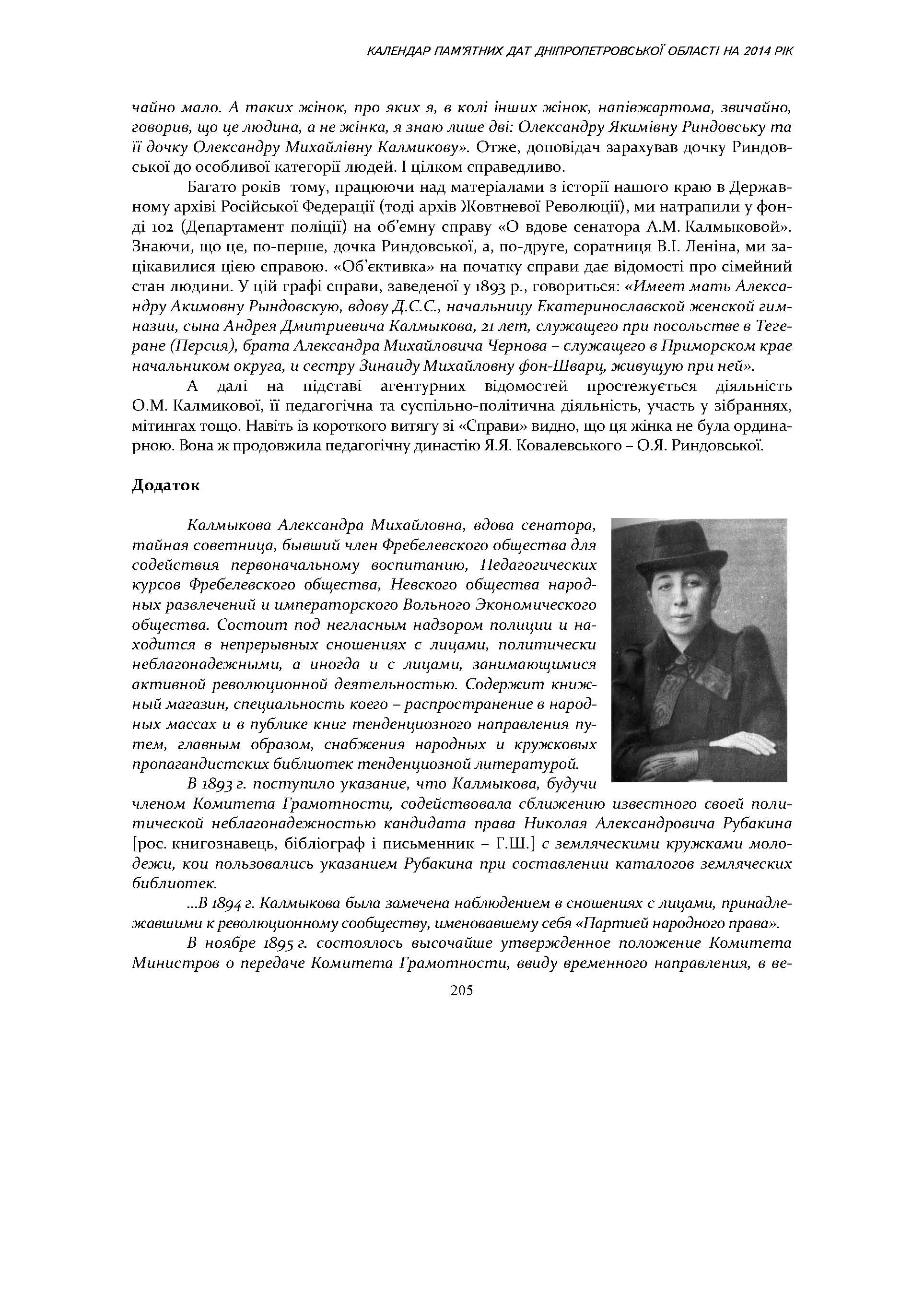 КАЛЕНДАР ПАМ'ЯТНИХ ДАТ ДНІПРОПЕТРОВСЬКОЇ ОБЛАСТІ НА 2014 РІК

чайно мало. А таких жінок, про яких я, в колі інших жінок, напівжартома, звичайно, говорив, що це людина, а не жінка, я знаю лише дві: Олександру Якимівну Риндовську та її дочку Олександру Михайлівну Калмикову». Отже, доповідач зарахував дочку Риндовської до особливої категорії людей. І цілком справедливо.

Багато років тому, працюючи над матеріалами з історії нашого краю в Державному архіві Російської Федерації (тоді архів Жовтневої Революції), ми натрапили у фонді 102 (Департамент поліції) на об'ємну справу «О вдове сенатора А.М. Калмыковой». Знаючи, що це, по-перше, дочка Риндовської, а, по-друге, соратниця В.І. Леніна, ми зацікавилися цією справою. «Об'єктивка» на початку справи дає відомості про сімейний стан людини. У цій графі справи, заведеної у 1893 р., говориться: «Имеет мать Александру Акимовну Рындовскую, вдову Д.С.С., начальницу Екатеринославской женской гимназии, сына Андрея Дмитриевича Калмыкова, 21 лет, служащего при посольстве в Тегеране (Персия), брата Александра Михайловича Чернова – служащего в Приморском крае начальником округа, и сестру Зинаиду Михайловну фон-Шварц, живущую при ней».

А далі на підставі агентурних відомостей простежується діяльність О.М. Калмикової, її педагогічна та суспільно-політична діяльність, участь у зібраннях, мітингах тощо. Навіть із короткого витягу зі «Справи» видно, що ця жінка не була ординарною. Вона ж продовжила педагогічну династію Я.Я. Ковалевського – О.Я. Риндовської.

Додаток

Калмыкова Александра Михайловна, вдова сенатора, тайная советница, бывший член Фребелевского общества для содействия первоначальному воспитанию, Педагогических курсов Фребелевского общества, Невского общества народных развлечений и императорского Вольного Экономического общества. Состоит под негласным надзором полиции и находится в непрерывных сношениях с лицами, политически неблагонадежными, а иногда и с лицами, занимающимися активной революционной деятельностью. Содержит книжный магазин, специальность коего – распространение в народных массах и в публике книг тенденциозного направления путем, главным образом, снабжения народных и кружковых пропагандистских библиотек тенденциозной литературой.

В 1893 г. поступило указание, что Калмыкова, будучи членом Комитета Грамотности, содействовала сближению известного своей политической неблагонадежностью кандидата права Николая Александровича Рубакина [рос. книгознавець, бібліограф і письменник – Г.Ш.] с земляческими кружками молодежи, кои пользовались указанием Рубакина при составлении каталогов земляческих библиотек.

...В 1894 г. Калмыкова была замечена наблюдением в сношениях с лицами, принадлежавшими к революционному сообществу, именовавшему себя «Партией народного права».

В ноябре 1895 г. состоялось высочайше утвержденное положение Комитета Министров о передаче Комитета Грамотности, ввиду временного направления, в ве-

205